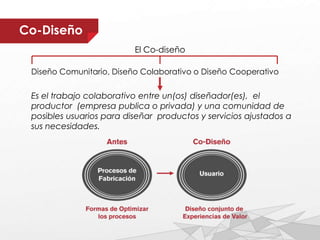 Co-Diseño

El Co-diseño

Diseño Comunitario, Diseño Colaborativo o Diseño Cooperativo

Es el trabajo colaborativo entre un(os) diseñador(es), el productor (empresa publica o privada) y una comunidad de posibles usuarios para diseñar productos y servicios ajustados a sus necesidades.

Antes

Procesos de Fabricación

Formas de Optimizar los procesos

Co-Diseño

Usuario

Diseño conjunto de Experiencias de Valor